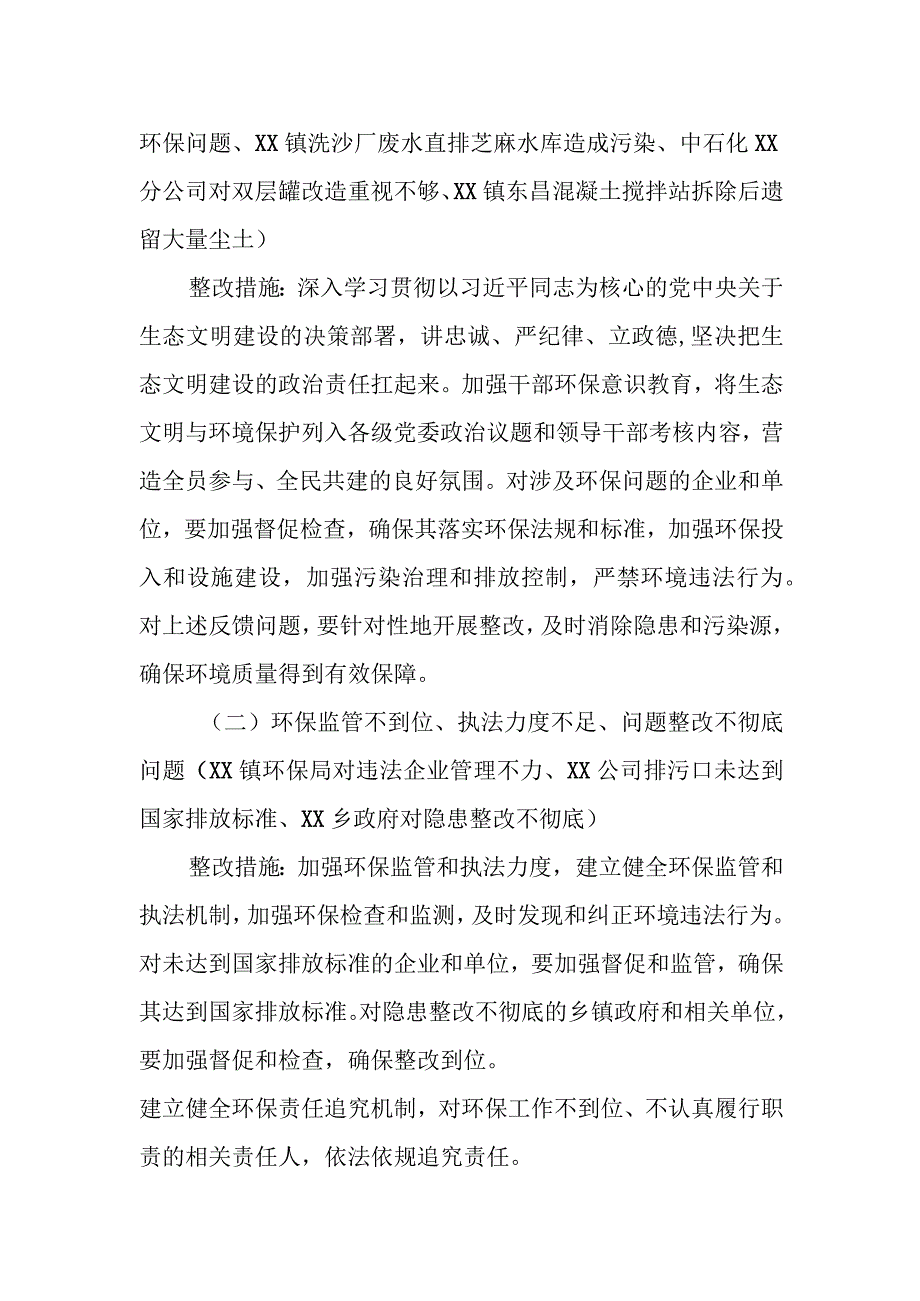 环保问题、XX镇洗沙厂废水直排芝麻水库造成污染、中石化XX分公司对双层罐改造重视不够、XX镇东昌混凝土搅拌站拆除后遗留大量尘土）

整改措施：深入学习贯彻以习近平同志为核心的党中央关于生态文明建设的决策部署，讲忠诚、严纪律、立政德,坚决把生态文明建设的政治责任扛起来。加强干部环保意识教育，将生态文明与环境保护列入各级党委政治议题和领导干部考核内容，营造全员参与、全民共建的良好氛围。对涉及环保问题的企业和单位，要加强督促检查，确保其落实环保法规和标准，加强环保投入和设施建设，加强污染治理和排放控制，严禁环境违法行为。对上述反馈问题，要针对性地开展整改，及时消除隐患和污染源，确保环境质量得到有效保障。

（二）环保监管不到位、执法力度不足、问题整改不彻底问题（XX镇环保局对违法企业管理不力、XX公司排污口未达到国家排放标准、XX乡政府对隐患整改不彻底）

整改措施：加强环保监管和执法力度，建立健全环保监管和执法机制，加强环保检查和监测，及时发现和纠正环境违法行为。对未达到国家排放标准的企业和单位，要加强督促和监管，确保其达到国家排放标准。对隐患整改不彻底的乡镇政府和相关单位，要加强督促和检查，确保整改到位。

建立健全环保责任追究机制，对环保工作不到位、不认真履行职责的相关责任人，依法依规追究责任。